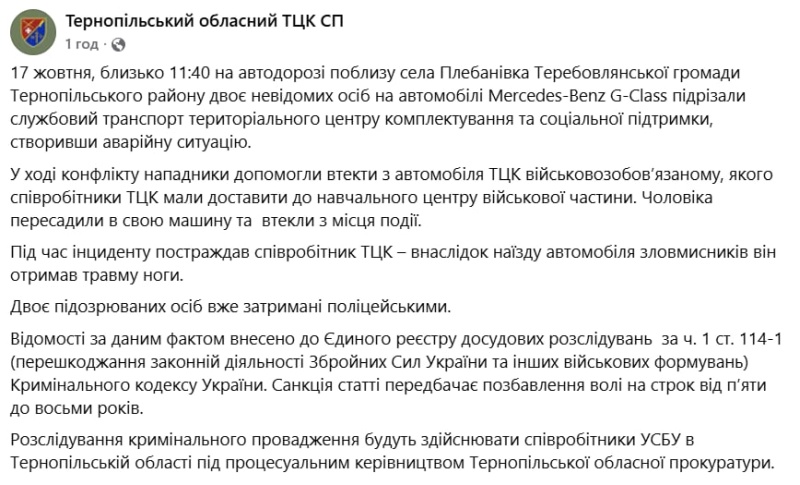 Тернопільський обласний ТЦК СП
1 год · 

17 жовтня, близько 11:40 на автодорозі поблизу села Плебанівка Теребовлянської громади Тернопільського району двоє невідомих осіб на автомобілі Mercedes-Benz G-Class підрізали службовий транспорт територіального центру комплектування та соціальної підтримки, створивши аварійну ситуацію.

У ході конфлікту нападники допомогли втекти з автомобіля ТЦК військовозобов'язаному, якого співробітники ТЦК мали доставити до навчального центру військової частини. Чоловіка пересадили в свою машину та втекли з місця події.

Під час інциденту постраждав співробітник ТЦК – внаслідок наїзду автомобіля зловмисників він отримав травму ноги.

Двоє підозрюваних осіб вже затримані поліцейськими.

Відомості за даним фактом внесено до Єдиного реєстру досудових розслідувань за ч. 1 ст. 114-1 (перешкоджання законній діяльності Збройних Сил України та інших військових формувань) Кримінального кодексу України. Санкція статті передбачає позбавлення волі на строк від п'яти до восьми років.

Розслідування кримінального провадження будуть здійснювати співробітники УСБУ в Тернопільській області під процесуальним керівництвом Тернопільської обласної прокуратури.